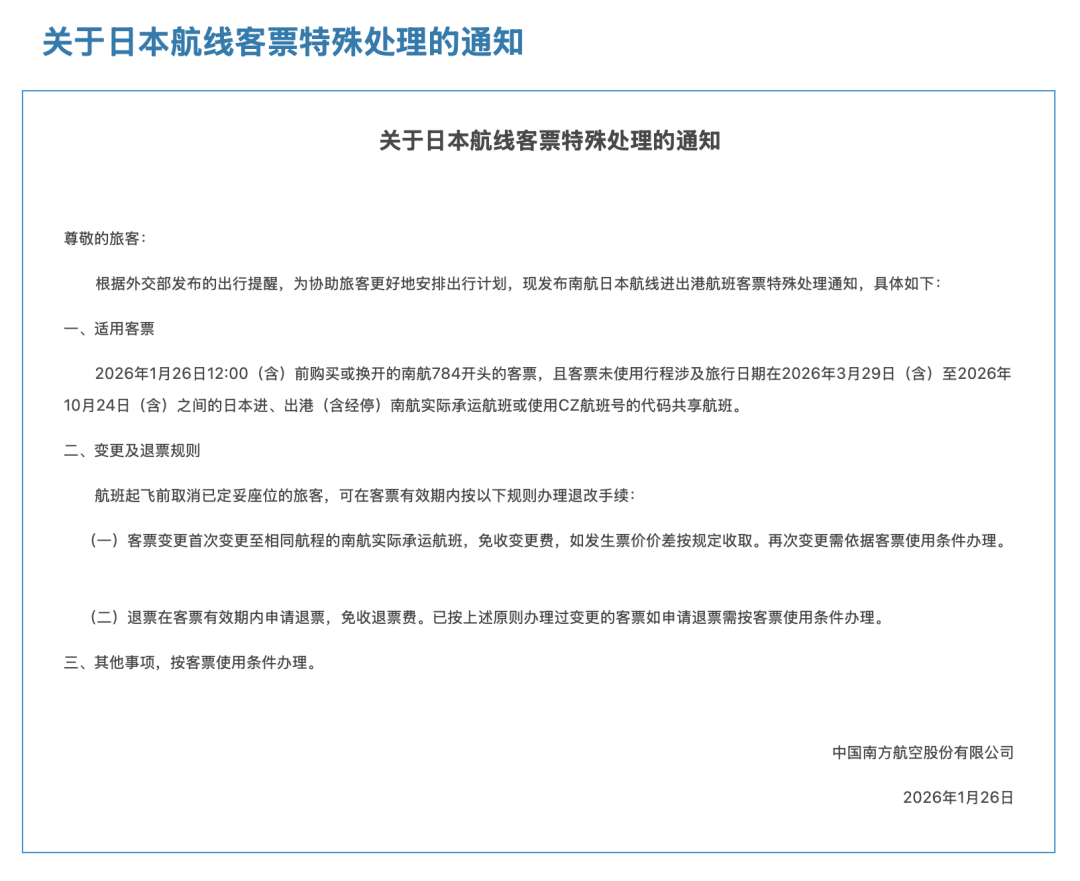 关于日本航线客票特殊处理的通知

关于日本航线客票特殊处理的通知

尊敬的旅客：

根据外交部发布的出行提醒，为协助旅客更好地安排出行计划，现发布南航日本航线进出港航班客票特殊处理通知，具体如下：

一、适用客票

2026年1月26日12:00（含）前购买或换开的南航784开头的客票，且客票未使用行程涉及旅行日期在2026年3月29日（含）至2026年10月24日（含）之间的日本进、出港（含经停）南航实际承运航班或使用CZ航班号的代码共享航班。

二、变更及退票规则

航班起飞前取消已定妥座位的旅客，可在客票有效期内按以下规则办理退改手续：

（一）客票变更首次变更至相同航程的南航实际承运航班，免收变更费，如发生票价价差按规定收取。再次变更需依据客票使用条件办理。

（二）退票在客票有效期内申请退票，免收退票费。已按上述原则办理过变更的客票如申请退票需按客票使用条件办理。

三、其他事项，按客票使用条件办理。

中国南方航空股份有限公司

2026年1月26日